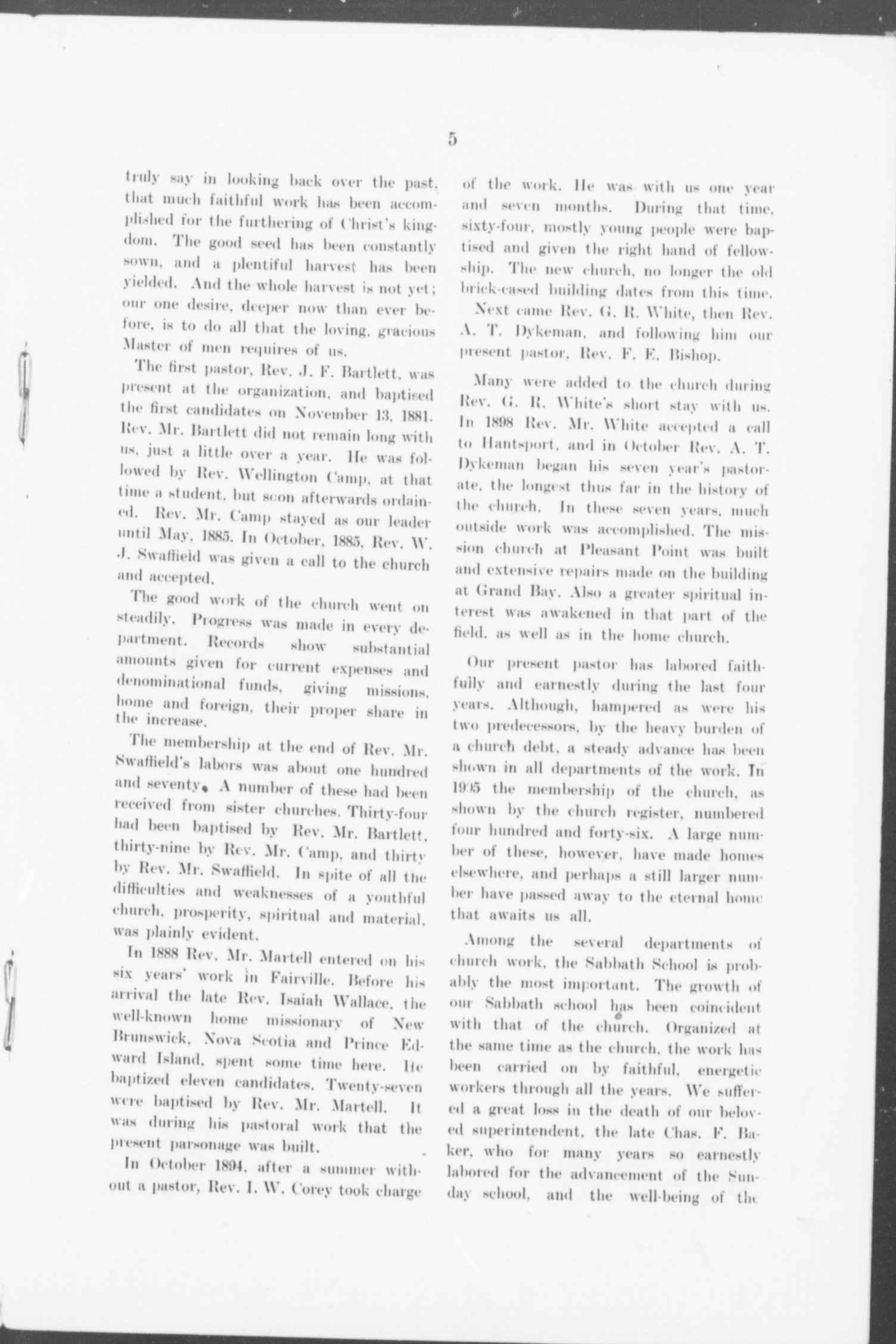 5

truly say in looking back over the past, that much faithful work has been accomplished for the furthering of Christ's kingdom. The good seed has been constantly sown, and a plentiful harvest has been yielded. And the whole harvest is not yet; our one desire, deeper now than ever before, is to do all that the loving, gracious Master of men requires of us.

The first pastor, Rev. J. F. Bartlett, was present at the organization, and baptised the first candidates on November 13, 1881. Rev. Mr. Bartlett did not remain long with us, just a little over a year. He was followed by Rev. Wellington Camp, at that time a student, but soon afterwards ordained. Rev. Mr. Camp stayed as our leader until May, 1885. In October, 1885, Rev. W. J. Swaffield was given a call to the church and accepted.

The good work of the church went on steadily. Progress was made in every department. Records show substantial amounts given for current expenses and denominational funds, giving missions, home and foreign, their proper share in the increase.

The membership at the end of Rev. Mr. Swaffield's labors was about one hundred and seventy. A number of these had been received from sister churches. Thirty-four had been baptised by Rev. Mr. Bartlett, thirty-nine by Rev. Mr. Camp, and thirty by Rev. Mr. Swaffield. In spite of all the difficulties and weaknesses of a youthful church, prosperity, spiritual and material, was plainly evident.

In 1888 Rev. Mr. Martell entered on his six years' work in Fairville. Before his arrival the late Rev. Isaiah Wallace, the well-known home missionary of New Brunswick, Nova Scotia and Prince Edward Island, spent some time here. He baptized eleven candidates. Twenty-seven were baptised by Rev. Mr. Martell. It was during his pastoral work that the present parsonage was built.

In October 1894, after a summer without a pastor, Rev. I. W. Corey took charge of the work. He was with us one year and seven months. During that time, sixty-four, mostly young people were baptised and given the right hand of fellowship. The new church, no longer the old brick-cased building dates from this time.

Next came Rev. G. R. White, then Rev. A. T. Dykeman, and following him our present pastor, Rev. F. E. Bishop.

Many were added to the church during Rev. G. R. White's short stay with us. In 1898 Rev. Mr. White accepted a call to Hantsport, and in October Rev. A. T. Dykeman began his seven year's pastorate, the longest thus far in the history of the church. In these seven years, much outside work was accomplished. The mission church at Pleasant Point was built and extensive repairs made on the building at Grand Bay. Also a greater spiritual interest was awakened in that part of the field, as well as in the home church.

Our present pastor has labored faithfully and earnestly during the last four years. Although, hampered as were his two predecessors, by the heavy burden of a church debt, a steady advance has been shown in all departments of the work. In 1905 the membership of the church, as shown by the church register, numbered four hundred and forty-six. A large number of these, however, have made homes elsewhere, and perhaps a still larger number have passed away to the eternal home that awaits us all.

Among the several departments of church work, the Sabbath School is probably the most important. The growth of our Sabbath school has been coincident with that of the church. Organized at the same time as the church, the work has been carried on by faithful, energetic workers through all the years. We suffered a great loss in the death of our beloved superintendent, the late Chas. F. Baker, who for many years so earnestly labored for the advancement of the Sunday school, and the well-being of the